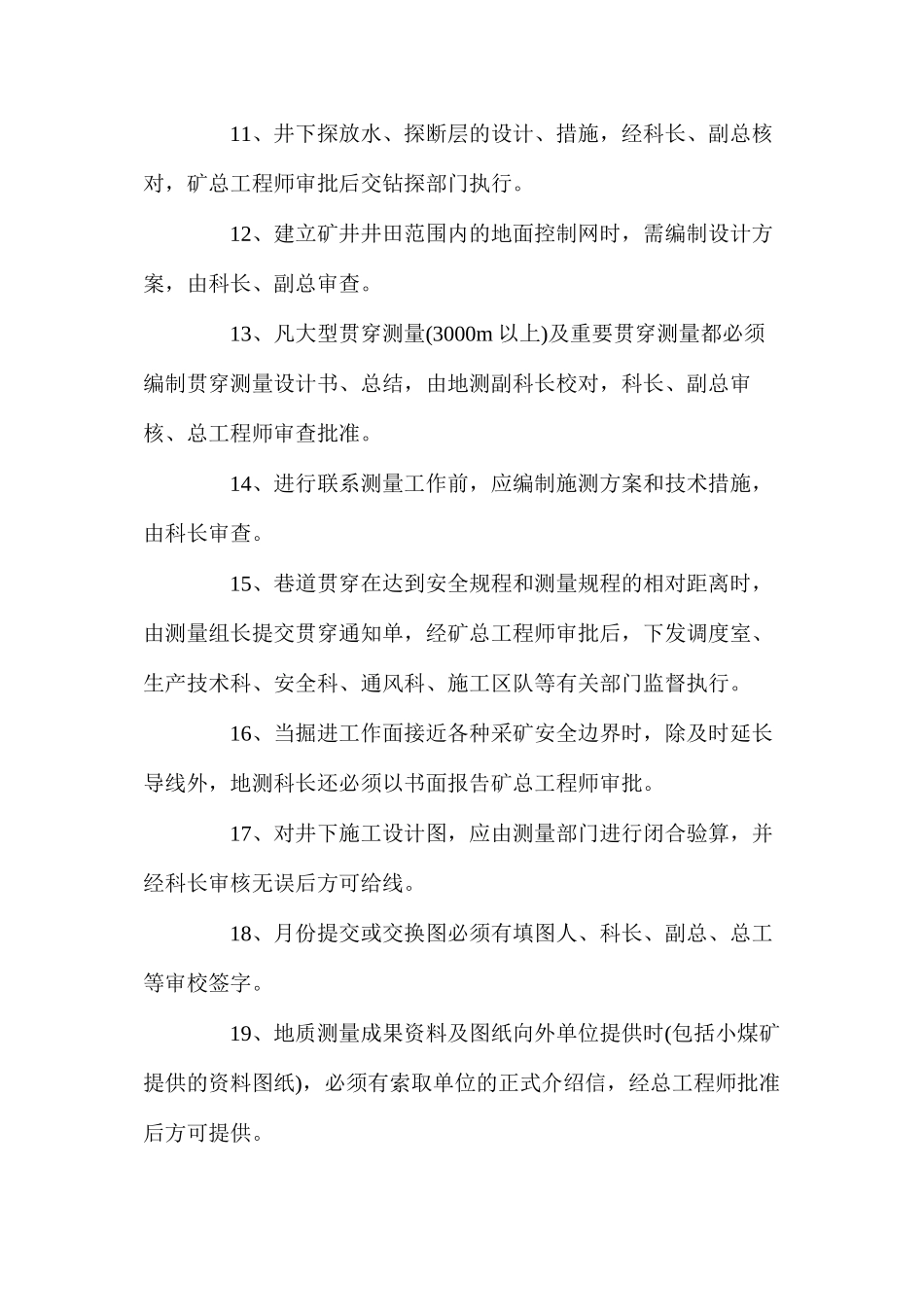 11、井下探放水、探断层的设计、措施，经科长、副总核对，矿总工程师审批后交钻探部门执行。

12、建立矿井井田范围内的地面控制网时，需编制设计方案，由科长、副总审查。

13、凡大型贯穿测量(3000m 以上)及重要贯穿测量都必须编制贯穿测量设计书、总结，由地测副科长校对，科长、副总审核、总工程师审查批准。

14、进行联系测量工作前，应编制施测方案和技术措施，由科长审查。

15、巷道贯穿在达到安全规程和测量规程的相对距离时，由测量组长提交贯穿通知单，经矿总工程师审批后，下发调度室、生产技术科、安全科、通风科、施工区队等有关部门监督执行。

16、当掘进工作面接近各种采矿安全边界时，除及时延长导线外，地测科长还必须以书面报告矿总工程师审批。

17、对井下施工设计图，应由测量部门进行闭合验算，并经科长审核无误后方可给线。

18、月份提交或交换图必须有填图人、科长、副总、总工等审校签字。

19、地质测量成果资料及图纸向外单位提供时(包括小煤矿提供的资料图纸)，必须有索取单位的正式介绍信，经总工程师批准后方可提供。